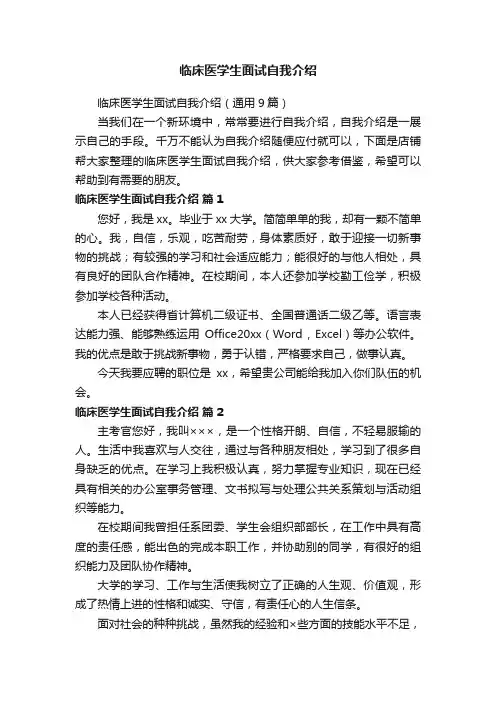 临床医学生面试自我介绍

临床医学生面试自我介绍（通用 9 篇）

当我们在一个新环境中，常常要进行自我介绍，自我介绍是一展示自己的手段。千万不能认为自我介绍随便应付就可以，下面是店铺帮大家整理的临床医学生面试自我介绍，供大家参考借鉴，希望可以帮助到有需要的朋友。

临床医学生面试自我介绍 篇 1

您好，我是 xx。毕业于 xx 大学。简简单单的我，却有一颗不简单的心。我，自信，乐观，吃苦耐劳，身体素质好，敢于迎接一切新事物的挑战；有较强的学习和社会适应能力；能很好的与他人相处，具有良好的团队合作精神。在校期间，本人还参加学校勤工俭学，积极参加学校各种活动。

本人已经获得省计算机二级证书、全国普通话二级乙等。语言表达能力强、能够熟练运用 Office20xx（Word，Excel）等办公软件。我的优点是敢于挑战新事物，勇于认错，严格要求自己，做事认真。

今天我要应聘的职位是 xx，希望贵公司能给我加入你们队伍的机会。

临床医学生面试自我介绍 篇 2

主考官您好，我叫×××，是一个性格开朗、自信，不轻易服输的人。生活中我喜欢与人交往，通过与各种朋友相处，学习到了很多自身缺乏的优点。在学习上我积极认真，努力掌握专业知识，现在已经具有相关的办公室事务管理、文书拟写与处理公共关系策划与活动组织等能力。

在校期间我曾担任系团委、学生会组织部部长，在工作中具有高度的责任感，能出色的完成本职工作，并协助别的同学，有很好的组织能力及团队协作精神。

大学的学习、工作与生活使我树立了正确的人生观、价值观，形成了热情上进的性格和诚实、守信，有责任心的人生信条。

面对社会的种种挑战，虽然我的经验和×些方面的技能水平不足，